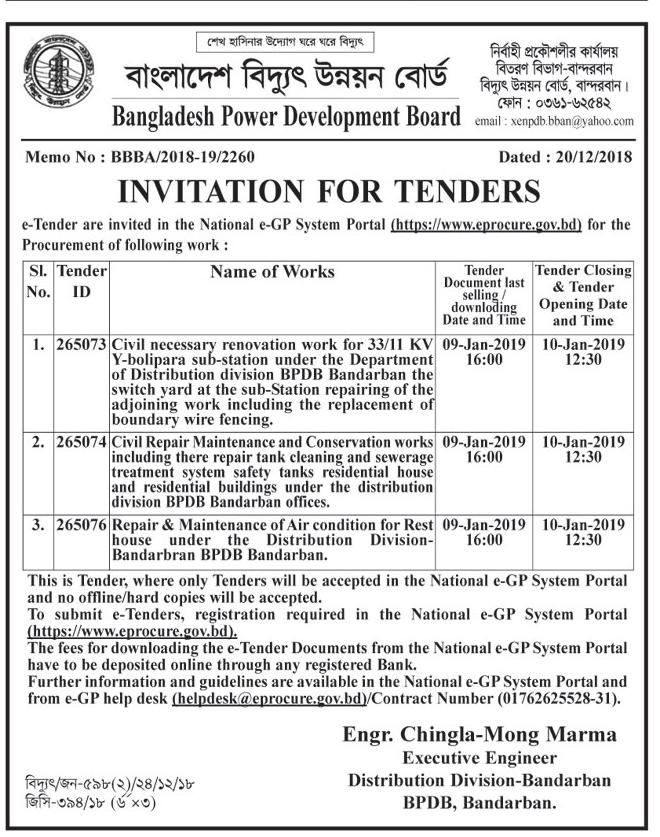 শেখ হাসিনার উদ্যোগ ঘরে ঘরে বিদ্যুৎ

বাংলাদেশ বিদ্যুৎ উন্নয়ন বোর্ড
Bangladesh Power Development Board

নির্বাহী প্রকৌশলীর কার্যালয়
বিতরণ বিভাগ-বান্দরবান
বিদ্যুৎ উন্নয়ন বোর্ড, বান্দরবান।
ফোন : ০৩৬১-৬২৫৪২
email : xenpdb.bban@yahoo.com

Memo No : BBBA/2018-19/2260

Dated : 20/12/2018

INVITATION FOR TENDERS

e-Tender are invited in the National e-GP System Portal (https://www.eprocure.gov.bd) for the Procurement of following work :

| Sl. No. | Tender ID | Name of Works | Tender Document last selling / downloding Date and Time | Tender Closing & Tender Opening Date and Time |
|---|---|---|---|---|
| 1. | 265073 | Civil necessary renovation work for 33/11 KV Y-bolipara sub-station under the Department of Distribution division BPDB Bandarban the switch yard at the sub-Station repairing of the adjoining work including the replacement of boundary wire fencing. | 09-Jan-2019 16:00 | 10-Jan-2019 12:30 |
| 2. | 265074 | Civil Repair Maintenance and Conservation works including there repair tank cleaning and sewerage treatment system safety tanks residential house and residential buildings under the distribution division BPDB Bandarban offices. | 09-Jan-2019 16:00 | 10-Jan-2019 12:30 |
| 3. | 265076 | Repair & Maintenance of Air condition for Rest house under the Distribution Division-Bandarbran BPDB Bandarban. | 09-Jan-2019 16:00 | 10-Jan-2019 12:30 |

This is Tender, where only Tenders will be accepted in the National e-GP System Portal and no offline/hard copies will be accepted.
To submit e-Tenders, registration required in the National e-GP System Portal (https://www.eprocure.gov.bd).
The fees for downloading the e-Tender Documents from the National e-GP System Portal have to be deposited online through any registered Bank.
Further information and guidelines are available in the National e-GP System Portal and from e-GP help desk (helpdesk@eprocure.gov.bd)/Contract Number (01762625528-31).

Engr. Chingla-Mong Marma
Executive Engineer
Distribution Division-Bandarban
BPDB, Bandarban.

বিদ্যুৎ/জন-৫৯৮(২)/২৪/১২/১৮
জিসি-৩৯৪/১৮ (৬×৩)